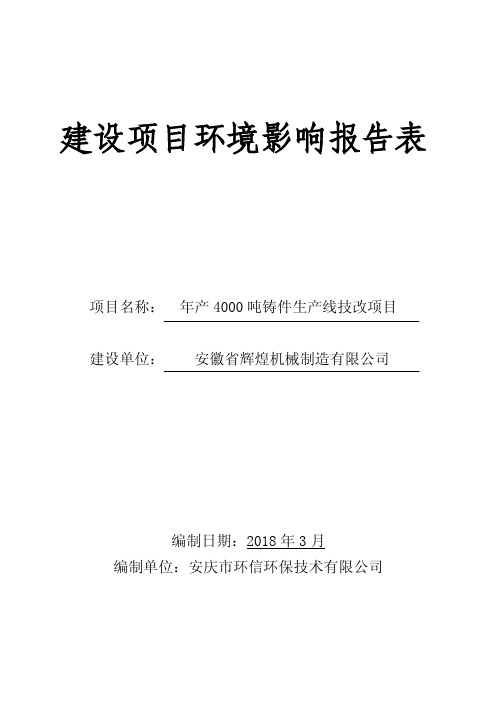 建设项目环境影响报告表

项目名称：　年产 4000 吨铸件生产线技改项目

建设单位：　安徽省辉煌机械制造有限公司

编制日期：2018 年 3 月

编制单位：安庆市环信环保技术有限公司